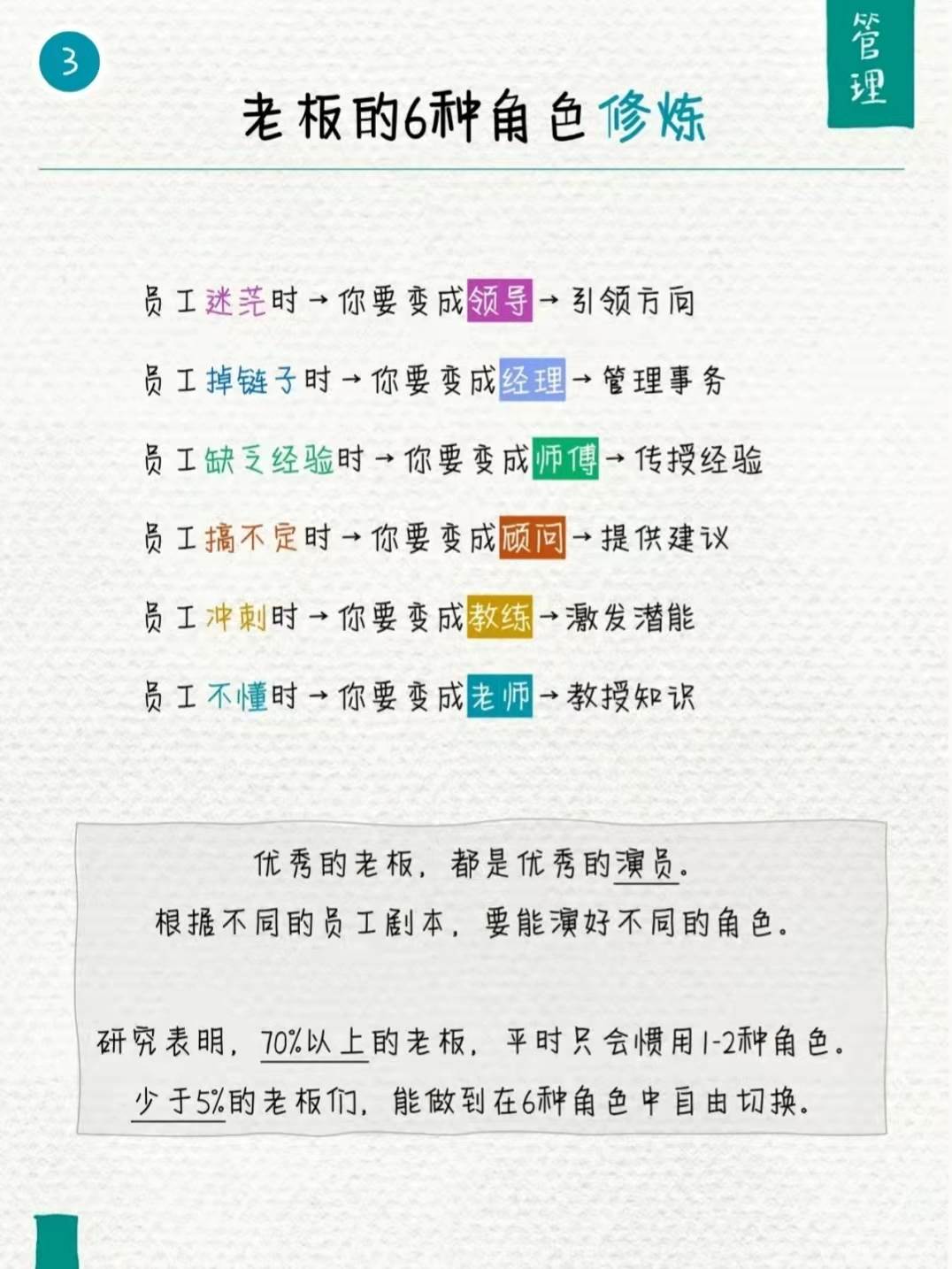 3

管理

老板的6种角色修炼

员工迷茫时→你要变成领导→引领方向

员工掉链子时→你要变成经理→管理事务

员工缺乏经验时→你要变成师傅→传授经验

员工搞不定时→你要变成顾问→提供建议

员工冲刺时→你要变成教练→激发潜能

员工不懂时→你要变成老师→教授知识

优秀的老板，都是优秀的演员。
根据不同的员工剧本，要能演好不同的角色。

研究表明，70%以上的老板，平时只会惯用1-2种角色。
少于5%的老板们，能做到在6种角色中自由切换。